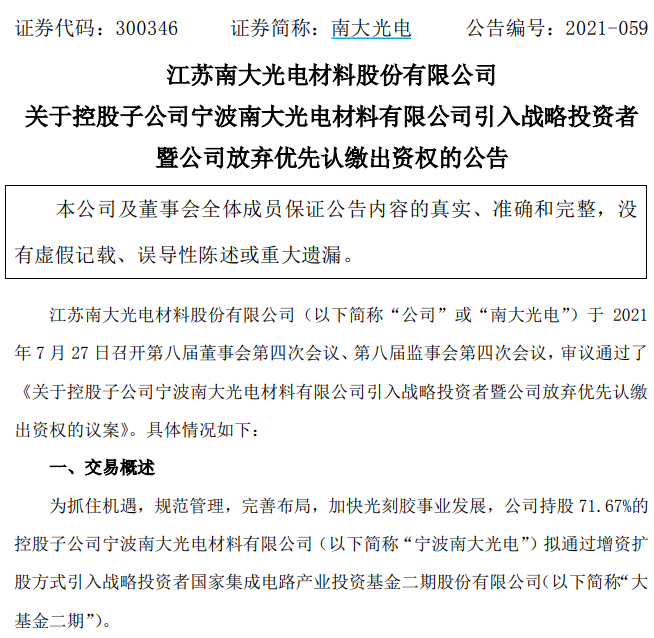 证券代码：300346　　证券简称：南大光电　　公告编号：2021-059

江苏南大光电材料股份有限公司
关于控股子公司宁波南大光电材料有限公司引入战略投资者暨公司放弃优先认缴出资权的公告

本公司及董事会全体成员保证公告内容的真实、准确和完整，没有虚假记载、误导性陈述或重大遗漏。

江苏南大光电材料股份有限公司（以下简称“公司”或“南大光电”）于 2021 年 7 月 27 日召开第八届董事会第四次会议、第八届监事会第四次会议，审议通过了《关于控股子公司宁波南大光电材料有限公司引入战略投资者暨公司放弃优先认缴出资权的议案》。具体情况如下：

一、交易概述

为抓住机遇，规范管理，完善布局，加快光刻胶事业发展，公司持股 71.67%的控股子公司宁波南大光电材料有限公司（以下简称“宁波南大光电”）拟通过增资扩股方式引入战略投资者国家集成电路产业投资基金二期股份有限公司(以下简称“大基金二期”)。